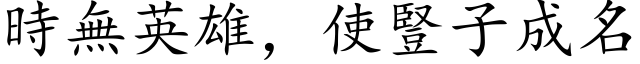 時無英雄，使豎子成名